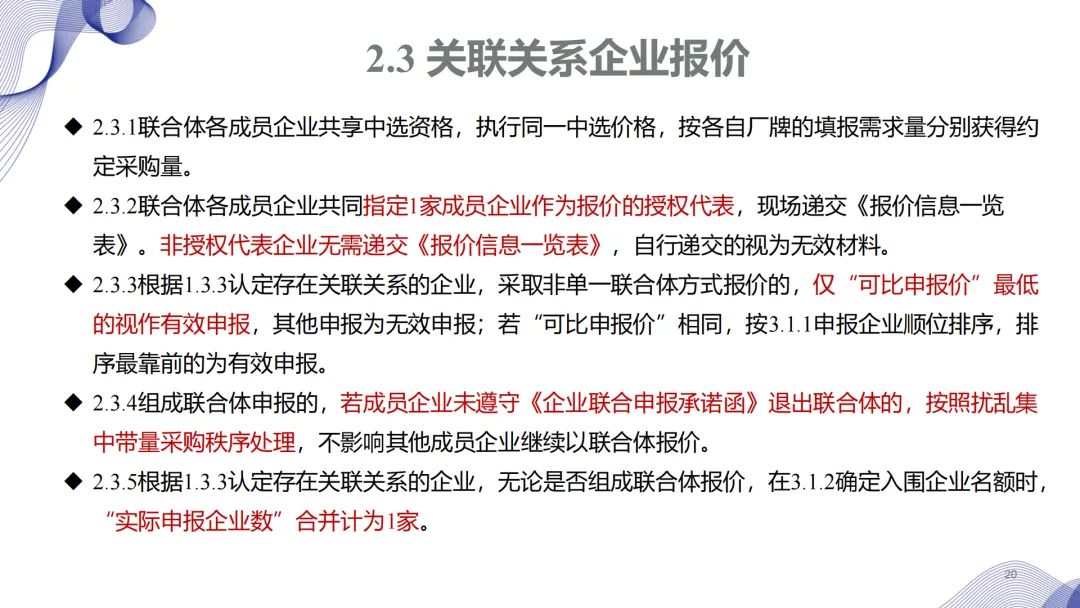 2.3 关联关系企业报价

◆ 2.3.1联合体各成员企业共享中选资格，执行同一中选价格，按各自厂牌的填报需求量分别获得约定采购量。

◆ 2.3.2联合体各成员企业共同指定1家成员企业作为报价的授权代表，现场递交《报价信息一览表》。非授权代表企业无需递交《报价信息一览表》，自行递交的视为无效材料。

◆ 2.3.3根据1.3.3认定存在关联关系的企业，采取非单一联合体方式报价的，仅“可比申报价”最低的视作有效申报，其他申报为无效申报；若“可比申报价”相同，按3.1.1申报企业顺位排序，排序最靠前的为有效申报。

◆ 2.3.4组成联合体申报的，若成员企业未遵守《企业联合申报承诺函》退出联合体的，按照扰乱集中带量采购秩序处理，不影响其他成员企业继续以联合体报价。

◆ 2.3.5根据1.3.3认定存在关联关系的企业，无论是否组成联合体报价，在3.1.2确定入围企业名额时，“实际申报企业数”合并计为1家。

20